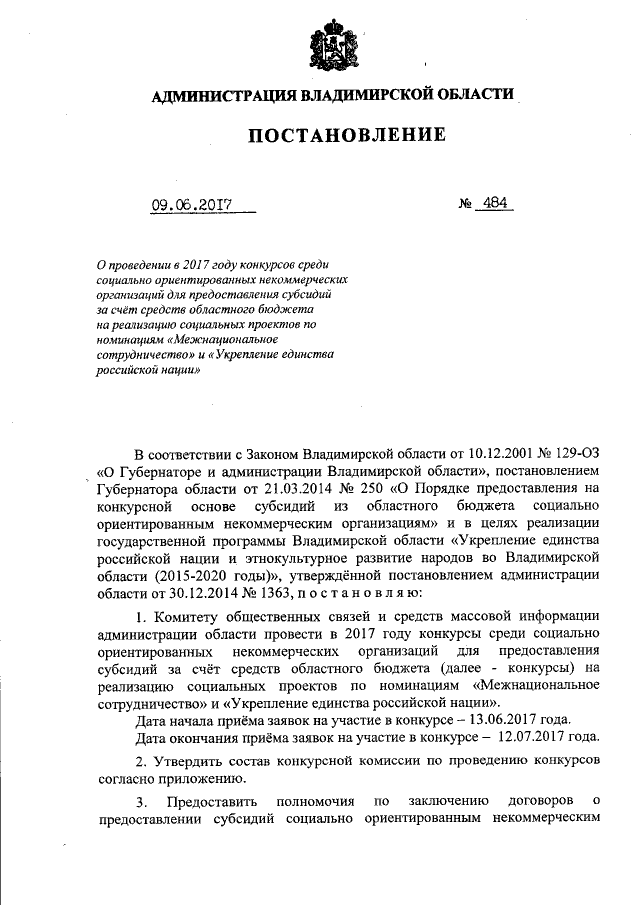 АДМИНИСТРАЦИЯ ВЛАДИМИРСКОЙ ОБЛАСТИ

ПОСТАНОВЛЕНИЕ

09.06.2017 № 484

О проведении в 2017 году конкурсов среди социально ориентированных некоммерческих организаций для предоставления субсидий за счёт средств областного бюджета на реализацию социальных проектов по номинациям «Межнациональное сотрудничество» и «Укрепление единства российской нации»

В соответствии с Законом Владимирской области от 10.12.2001 № 129-ОЗ «О Губернаторе и администрации Владимирской области», постановлением Губернатора области от 21.03.2014 № 250 «О Порядке предоставления на конкурсной основе субсидий из областного бюджета социально ориентированным некоммерческим организациям» и в целях реализации государственной программы Владимирской области «Укрепление единства российской нации и этнокультурное развитие народов во Владимирской области (2015-2020 годы)», утверждённой постановлением администрации области от 30.12.2014 № 1363, п о с т а н о в л я ю:

1. Комитету общественных связей и средств массовой информации администрации области провести в 2017 году конкурсы среди социально ориентированных некоммерческих организаций для предоставления субсидий за счёт средств областного бюджета (далее - конкурсы) на реализацию социальных проектов по номинациям «Межнациональное сотрудничество» и «Укрепление единства российской нации».

Дата начала приёма заявок на участие в конкурсе – 13.06.2017 года.

Дата окончания приёма заявок на участие в конкурсе – 12.07.2017 года.

2. Утвердить состав конкурсной комиссии по проведению конкурсов согласно приложению.

3. Предоставить полномочия по заключению договоров о предоставлении субсидий социально ориентированным некоммерческим